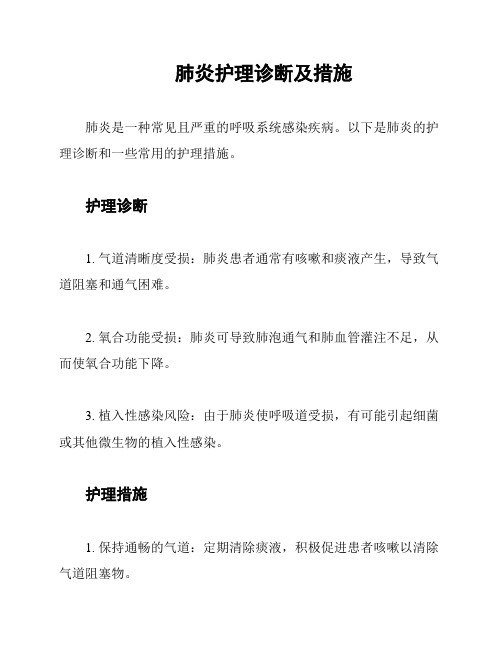 肺炎护理诊断及措施

肺炎是一种常见且严重的呼吸系统感染疾病。以下是肺炎的护理诊断和一些常用的护理措施。

护理诊断

1. 气道清晰度受损：肺炎患者通常有咳嗽和痰液产生，导致气道阻塞和通气困难。

2. 氧合功能受损：肺炎可导致肺泡通气和肺血管灌注不足，从而使氧合功能下降。

3. 植入性感染风险：由于肺炎使呼吸道受损，有可能引起细菌或其他微生物的植入性感染。

护理措施

1. 保持通畅的气道：定期清除痰液，积极促进患者咳嗽以清除气道阻塞物。